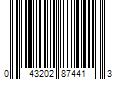 0 43202 87441 3